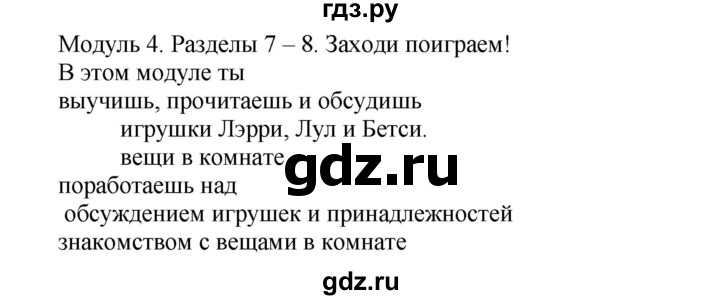 гдз.ру

Модуль 4. Разделы 7 – 8. Заходи поиграем!

В этом модуле ты

выучишь, прочитаешь и обсудишь

игрушки Лэрри, Лул и Бетси.

вещи в комнате

gdz.ru

поработаешь над

обсуждением игрушек и принадлежностей

знакомством с вещами в комнате

gdz.ru